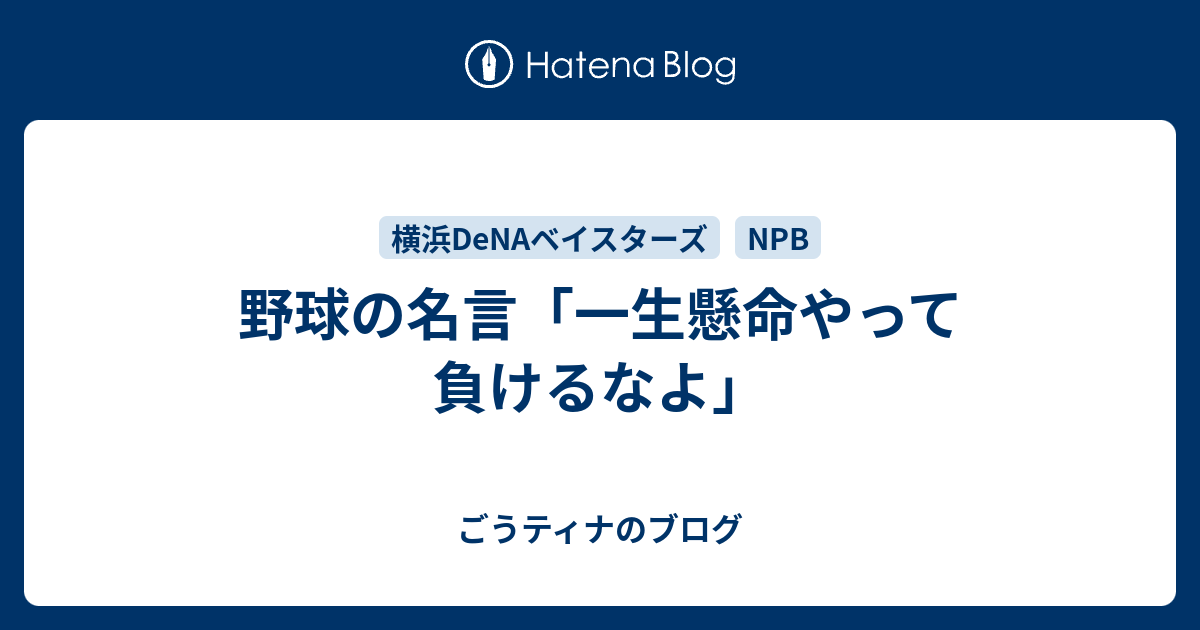 Hatena Blog

横浜DeNAベイスターズ NPB

野球の名言「一生懸命やって負けるなよ」

ごうティナのブログ